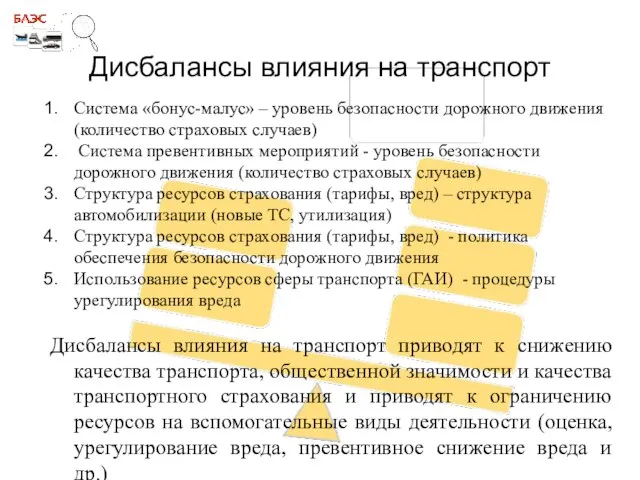 БЛЭС

Дисбалансы влияния на транспорт

1. Система «бонус-малус» – уровень безопасности дорожного движения (количество страховых случаев)
2. Система превентивных мероприятий - уровень безопасности дорожного движения (количество страховых случаев)
3. Структура ресурсов страхования (тарифы, вред) – структура автомобилизации (новые ТС, утилизация)
4. Структура ресурсов страхования (тарифы, вред) - политика обеспечения безопасности дорожного движения
5. Использование ресурсов сферы транспорта (ГАИ) - процедуры урегулирования вреда

Дисбалансы влияния на транспорт приводят к снижению качества транспорта, общественной значимости и качества транспортного страхования и приводят к ограничению ресурсов на вспомогательные виды деятельности (оценка, урегулирование вреда, превентивное снижение вреда и др.)